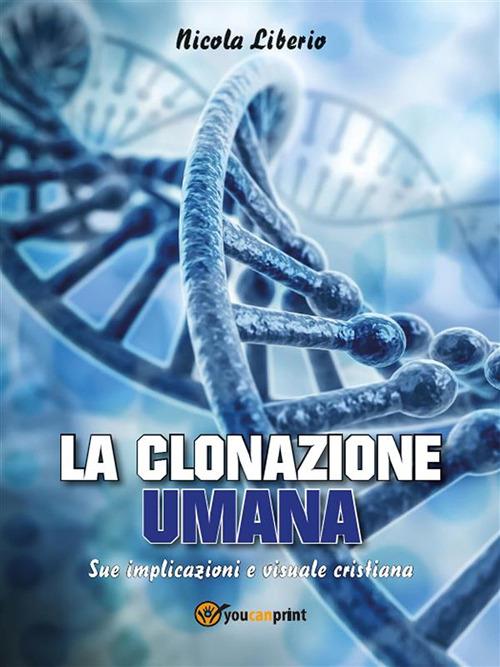 Nicola Liberio

LA CLONAZIONE
UMANA

Sue implicazioni e visuale cristiana

youcanprint